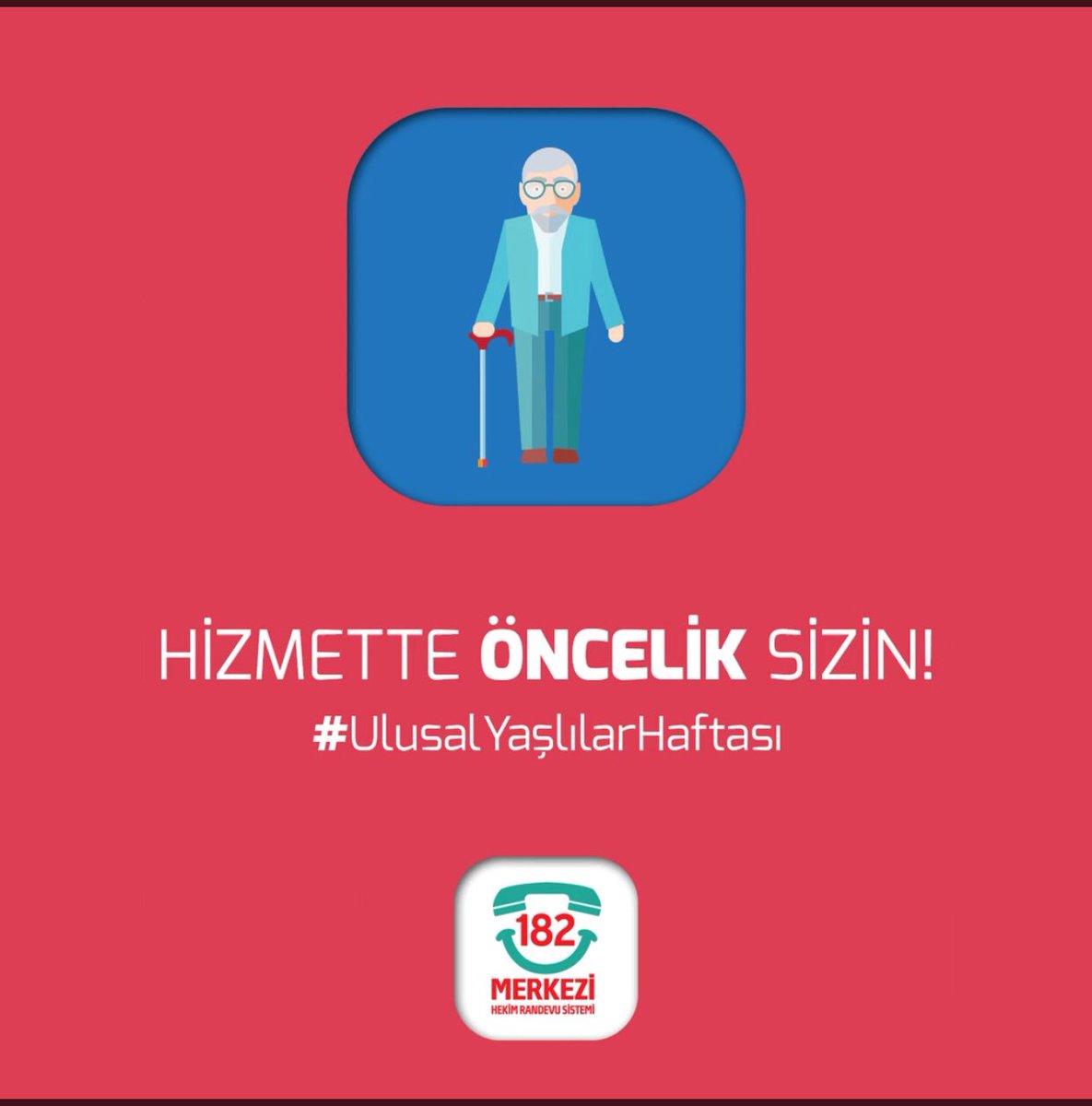 HİZMETTE ÖNCELİK SİZİN!
#UlusalYaşlılarHaftası

182
MERKEZİ
HEKİM RANDEVU SİSTEMİ